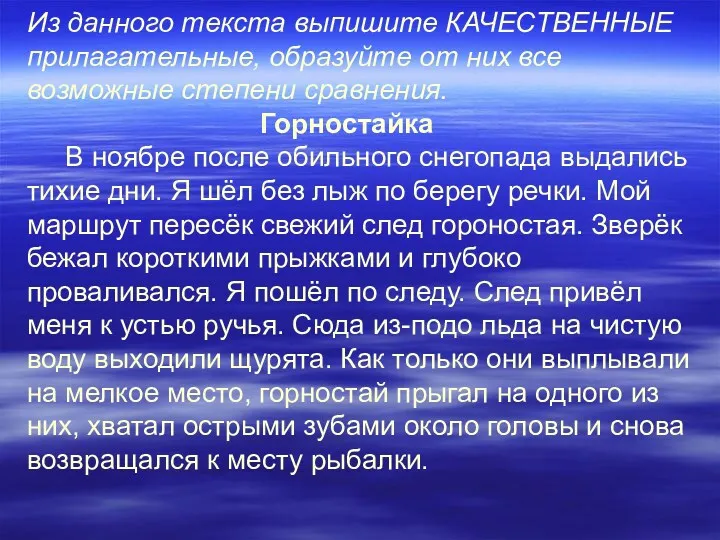 Из данного текста выпишите КАЧЕСТВЕННЫЕ прилагательные, образуйте от них все возможные степени сравнения.

Горностайка

В ноябре после обильного снегопада выдались тихие дни. Я шёл без лыж по берегу речки. Мой маршрут пересёк свежий след гороностая. Зверёк бежал короткими прыжками и глубоко проваливался. Я пошёл по следу. След привёл меня к устью ручья. Сюда из-подо льда на чистую воду выходили щурята. Как только они выплывали на мелкое место, горностай прыгал на одного из них, хватал острыми зубами около головы и снова возвращался к месту рыбалки.